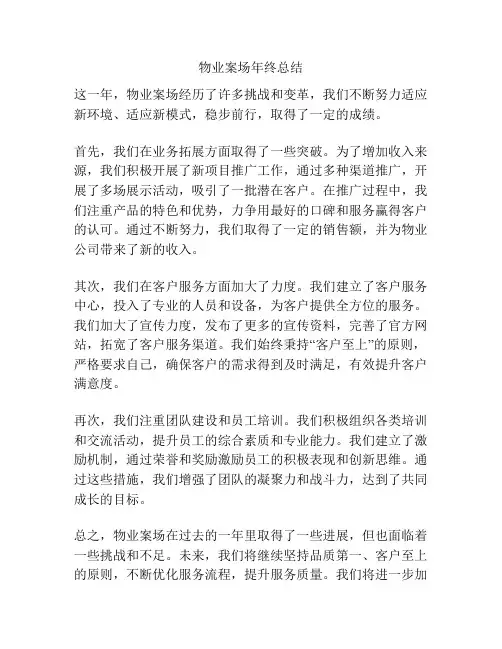 物业案场年终总结

这一年，物业案场经历了许多挑战和变革，我们不断努力适应新环境、适应新模式，稳步前行，取得了一定的成绩。

首先，我们在业务拓展方面取得了一些突破。为了增加收入来源，我们积极开展了新项目推广工作，通过多种渠道推广，开展了多场展示活动，吸引了一批潜在客户。在推广过程中，我们注重产品的特色和优势，力争用最好的口碑和服务赢得客户的认可。通过不断努力，我们取得了一定的销售额，并为物业公司带来了新的收入。

其次，我们在客户服务方面加大了力度。我们建立了客户服务中心，投入了专业的人员和设备，为客户提供全方位的服务。我们加大了宣传力度，发布了更多的宣传资料，完善了官方网站，拓宽了客户服务渠道。我们始终秉持“客户至上”的原则，严格要求自己，确保客户的需求得到及时满足，有效提升客户满意度。

再次，我们注重团队建设和员工培训。我们积极组织各类培训和交流活动，提升员工的综合素质和专业能力。我们建立了激励机制，通过荣誉和奖励激励员工的积极表现和创新思维。通过这些措施，我们增强了团队的凝聚力和战斗力，达到了共同成长的目标。

总之，物业案场在过去的一年里取得了一些进展，但也面临着一些挑战和不足。未来，我们将继续坚持品质第一、客户至上的原则，不断优化服务流程，提升服务质量。我们将进一步加